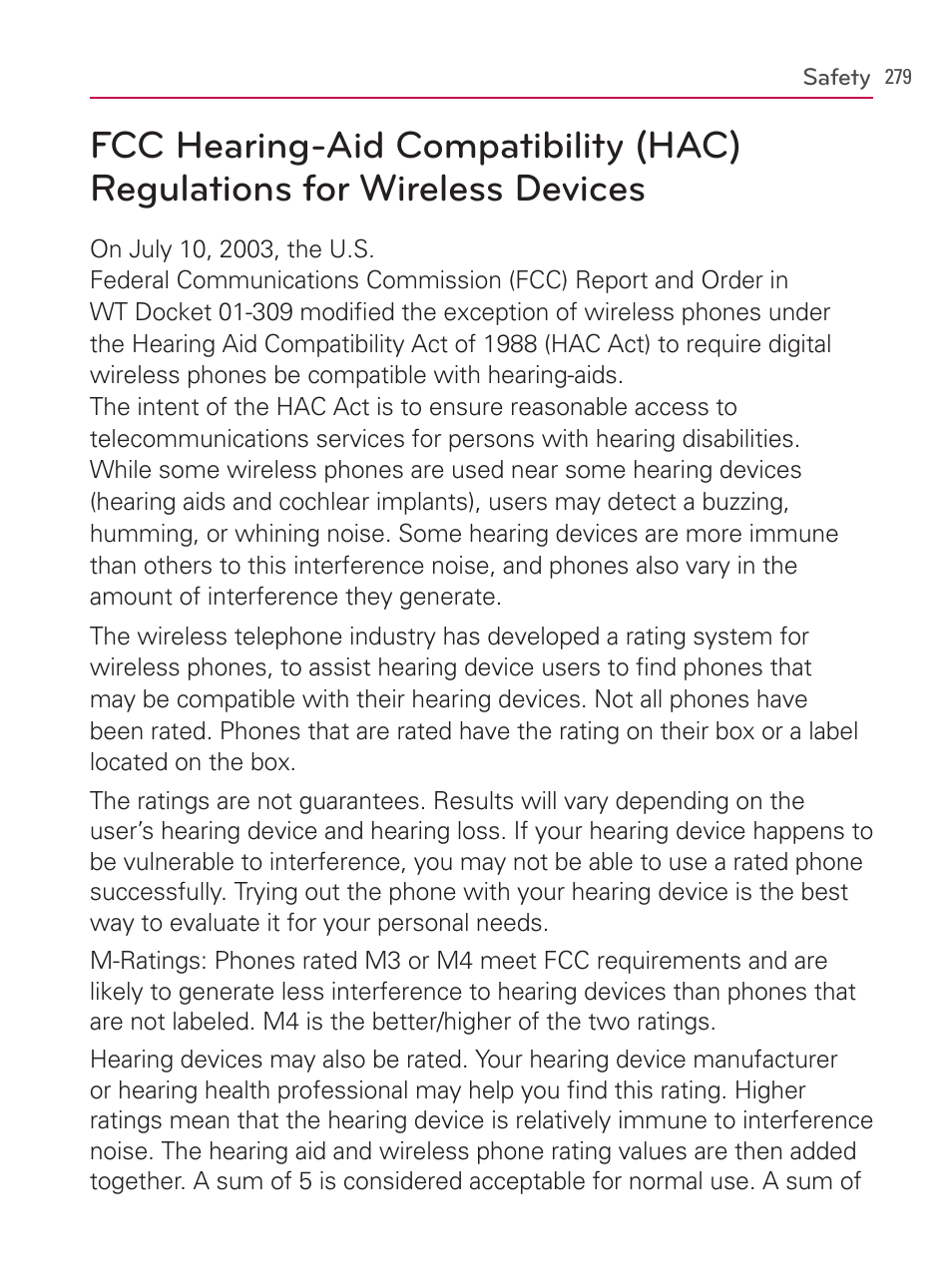 Safety 279

FCC Hearing-Aid Compatibility (HAC) Regulations for Wireless Devices

On July 10, 2003, the U.S.
Federal Communications Commission (FCC) Report and Order in WT Docket 01-309 modified the exception of wireless phones under the Hearing Aid Compatibility Act of 1988 (HAC Act) to require digital wireless phones be compatible with hearing-aids.
The intent of the HAC Act is to ensure reasonable access to telecommunications services for persons with hearing disabilities. While some wireless phones are used near some hearing devices (hearing aids and cochlear implants), users may detect a buzzing, humming, or whining noise. Some hearing devices are more immune than others to this interference noise, and phones also vary in the amount of interference they generate.

The wireless telephone industry has developed a rating system for wireless phones, to assist hearing device users to find phones that may be compatible with their hearing devices. Not all phones have been rated. Phones that are rated have the rating on their box or a label located on the box.

The ratings are not guarantees. Results will vary depending on the user's hearing device and hearing loss. If your hearing device happens to be vulnerable to interference, you may not be able to use a rated phone successfully. Trying out the phone with your hearing device is the best way to evaluate it for your personal needs.

M-Ratings: Phones rated M3 or M4 meet FCC requirements and are likely to generate less interference to hearing devices than phones that are not labeled. M4 is the better/higher of the two ratings.

Hearing devices may also be rated. Your hearing device manufacturer or hearing health professional may help you find this rating. Higher ratings mean that the hearing device is relatively immune to interference noise. The hearing aid and wireless phone rating values are then added together. A sum of 5 is considered acceptable for normal use. A sum of